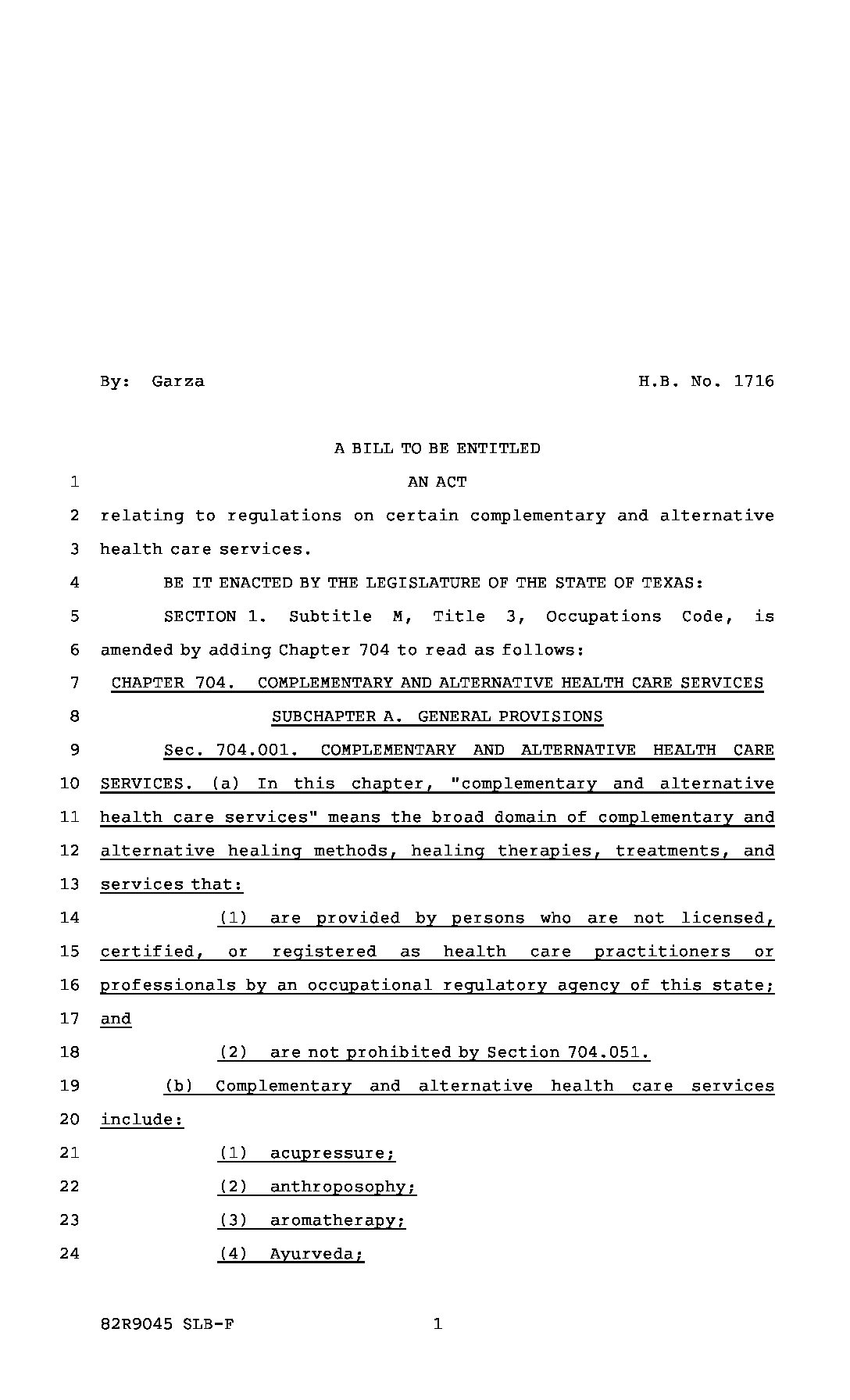 By: Garza H.B. No. 1716

A BILL TO BE ENTITLED

1 AN ACT

2 relating to regulations on certain complementary and alternative 3 health care services.

4 BE IT ENACTED BY THE LEGISLATURE OF THE STATE OF TEXAS:

5 SECTION 1. Subtitle M, Title 3, Occupations Code, is 6 amended by adding Chapter 704 to read as follows:

7 CHAPTER 704. COMPLEMENTARY AND ALTERNATIVE HEALTH CARE SERVICES

8 SUBCHAPTER A. GENERAL PROVISIONS

9 Sec. 704.001. COMPLEMENTARY AND ALTERNATIVE HEALTH CARE 10 SERVICES. (a) In this chapter, "complementary and alternative 11 health care services" means the broad domain of complementary and 12 alternative healing methods, healing therapies, treatments, and 13 services that:

14 (1) are provided by persons who are not licensed, 15 certified, or registered as health care practitioners or 16 professionals by an occupational regulatory agency of this state; 17 and

18 (2) are not prohibited by Section 704.051.

19 (b) Complementary and alternative health care services 20 include:

21 (1) acupressure;

22 (2) anthroposophy;

23 (3) aromatherapy;

24 (4) Ayurveda;

82R9045 SLB-F 1